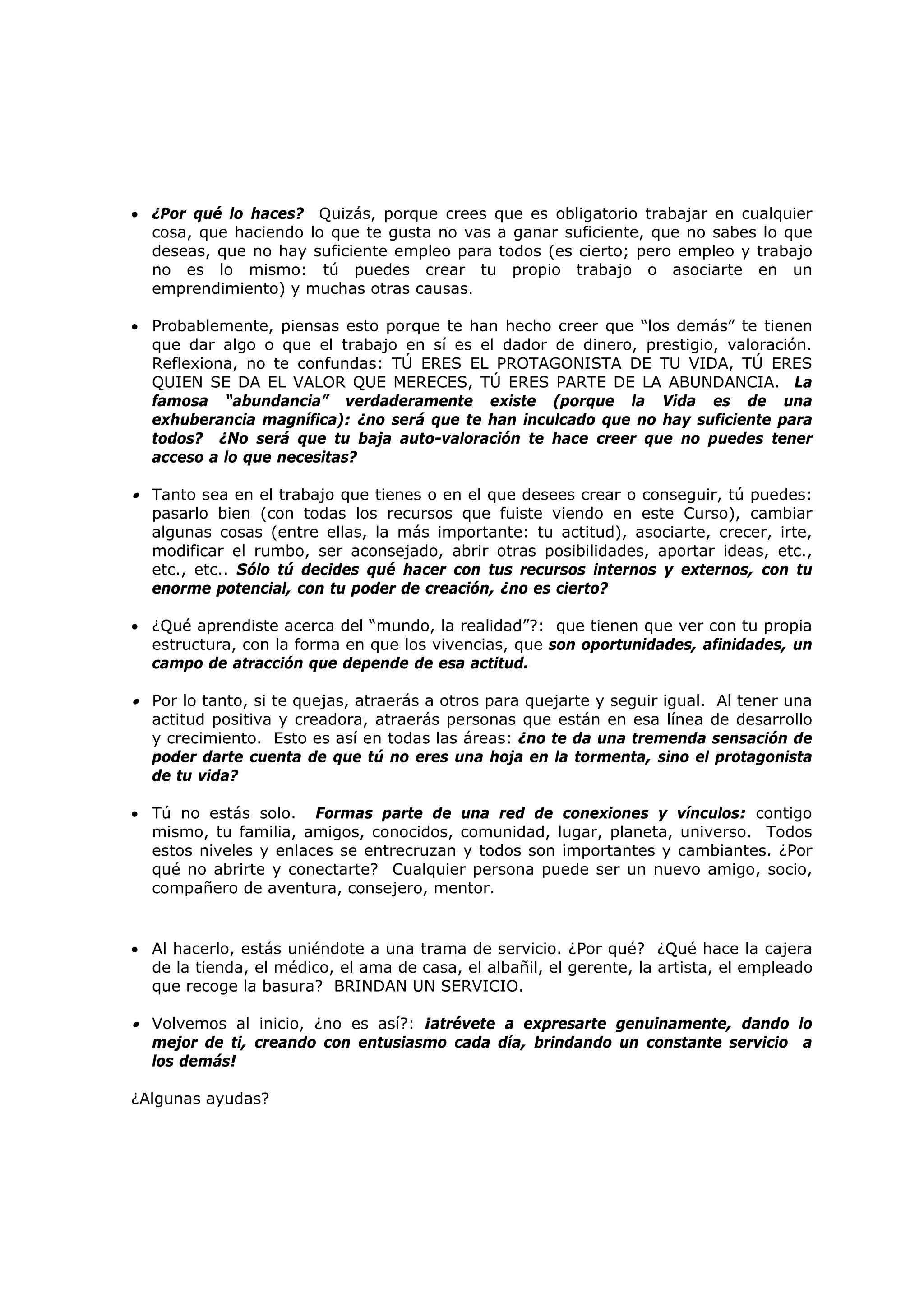 • ¿Por qué lo haces? Quizás, porque crees que es obligatorio trabajar en cualquier cosa, que haciendo lo que te gusta no vas a ganar suficiente, que no sabes lo que deseas, que no hay suficiente empleo para todos (es cierto; pero empleo y trabajo no es lo mismo: tú puedes crear tu propio trabajo o asociarte en un emprendimiento) y muchas otras causas.

• Probablemente, piensas esto porque te han hecho creer que "los demás" te tienen que dar algo o que el trabajo en sí es el dador de dinero, prestigio, valoración. Reflexiona, no te confundas: TÚ ERES EL PROTAGONISTA DE TU VIDA, TÚ ERES QUIEN SE DA EL VALOR QUE MERECES, TÚ ERES PARTE DE LA ABUNDANCIA. La famosa "abundancia" verdaderamente existe (porque la Vida es de una exhuberancia magnífica): ¿no será que te han inculcado que no hay suficiente para todos? ¿No será que tu baja auto-valoración te hace creer que no puedes tener acceso a lo que necesitas?

• Tanto sea en el trabajo que tienes o en el que desees crear o conseguir, tú puedes: pasarlo bien (con todas los recursos que fuiste viendo en este Curso), cambiar algunas cosas (entre ellas, la más importante: tu actitud), asociarte, crecer, irte, modificar el rumbo, ser aconsejado, abrir otras posibilidades, aportar ideas, etc., etc., etc.. Sólo tú decides qué hacer con tus recursos internos y externos, con tu enorme potencial, con tu poder de creación, ¿no es cierto?

• ¿Qué aprendiste acerca del "mundo, la realidad"?: que tienen que ver con tu propia estructura, con la forma en que los vivencias, que son oportunidades, afinidades, un campo de atracción que depende de esa actitud.

• Por lo tanto, si te quejas, atraerás a otros para quejarte y seguir igual. Al tener una actitud positiva y creadora, atraerás personas que están en esa línea de desarrollo y crecimiento. Esto es así en todas las áreas: ¿no te da una tremenda sensación de poder darte cuenta de que tú no eres una hoja en la tormenta, sino el protagonista de tu vida?

• Tú no estás solo. Formas parte de una red de conexiones y vínculos: contigo mismo, tu familia, amigos, conocidos, comunidad, lugar, planeta, universo. Todos estos niveles y enlaces se entrecruzan y todos son importantes y cambiantes. ¿Por qué no abrirte y conectarte? Cualquier persona puede ser un nuevo amigo, socio, compañero de aventura, consejero, mentor.

• Al hacerlo, estás uniéndote a una trama de servicio. ¿Por qué? ¿Qué hace la cajera de la tienda, el médico, el ama de casa, el albañil, el gerente, la artista, el empleado que recoge la basura? BRINDAN UN SERVICIO.

• Volvemos al inicio, ¿no es así?: ¡atrévete a expresarte genuinamente, dando lo mejor de ti, creando con entusiasmo cada día, brindando un constante servicio a los demás!

¿Algunas ayudas?